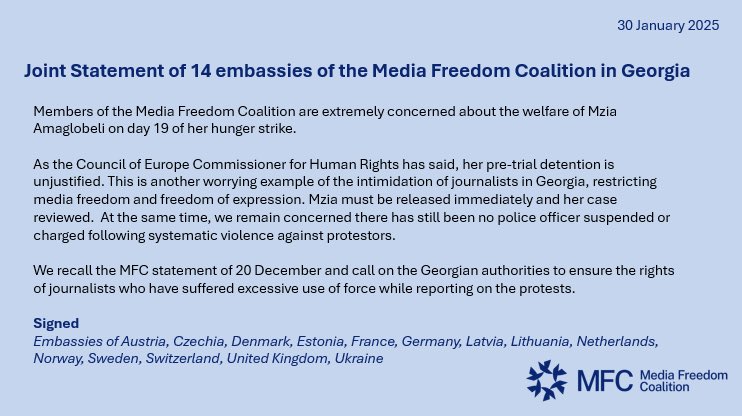 30 January 2025

Joint Statement of 14 embassies of the Media Freedom Coalition in Georgia

Members of the Media Freedom Coalition are extremely concerned about the welfare of Mzia Amaglobeli on day 19 of her hunger strike.

As the Council of Europe Commissioner for Human Rights has said, her pre-trial detention is unjustified. This is another worrying example of the intimidation of journalists in Georgia, restricting media freedom and freedom of expression. Mzia must be released immediately and her case reviewed. At the same time, we remain concerned there has still been no police officer suspended or charged following systematic violence against protestors.

We recall the MFC statement of 20 December and call on the Georgian authorities to ensure the rights of journalists who have suffered excessive use of force while reporting on the protests.

Signed
Embassies of Austria, Czechia, Denmark, Estonia, France, Germany, Latvia, Lithuania, Netherlands, Norway, Sweden, Switzerland, United Kingdom, Ukraine

MFC Media Freedom Coalition